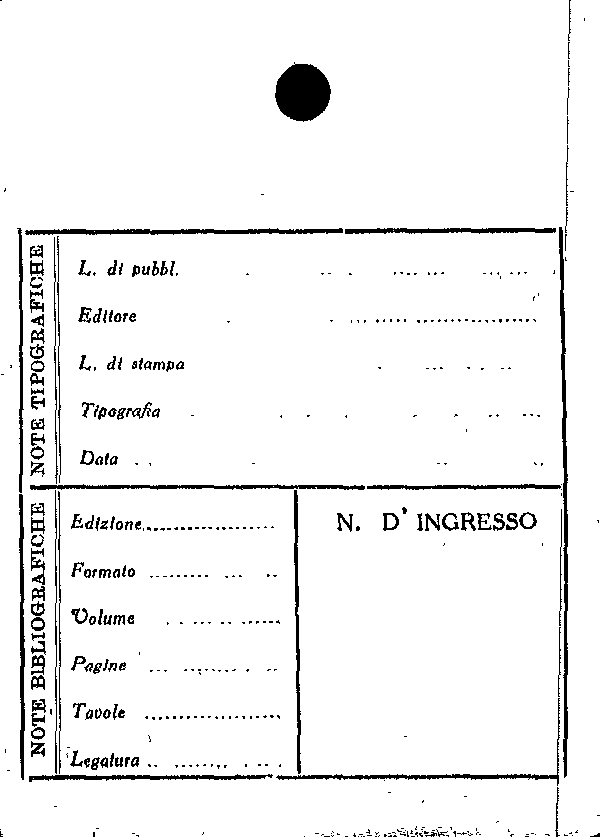 NOTE TIPOGRAFICHE

L. di pubbl.

Editore

L. di stampa

Tipografia

Data

NOTE BIBLIOGRAFICHE

Edizione

Formato

Volume

Pagine

Tavole

Legatura

N. D' INGRESSO